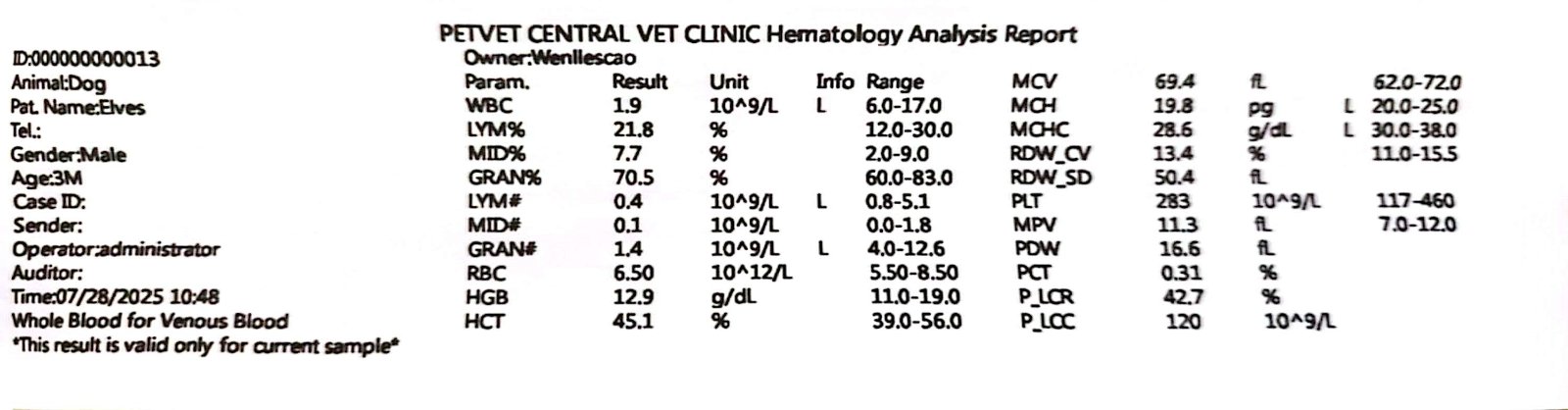 PETVET CENTRAL VET CLINIC Hematology Analysis Report

ID:000000000013
Animal:Dog
Pat. Name:Elves
Tel.:
Gender:Male
Age:3M
Case ID:
Sender:
Operator:administrator
Auditor:
Time:07/28/2025 10:48
Whole Blood for Venous Blood
*This result is valid only for current sample*

Owner:Wenllescao

| Param. | Result | Unit | Info | Range |
|---|---|---|---|---|
| WBC | 1.9 | 10^9/L | L | 6.0-17.0 |
| LYM% | 21.8 | % | | 12.0-30.0 |
| MID% | 7.7 | % | | 2.0-9.0 |
| GRAN% | 70.5 | % | | 60.0-83.0 |
| LYM# | 0.4 | 10^9/L | L | 0.8-5.1 |
| MID# | 0.1 | 10^9/L | | 0.0-1.8 |
| GRAN# | 1.4 | 10^9/L | L | 4.0-12.6 |
| RBC | 6.50 | 10^12/L | | 5.50-8.50 |
| HGB | 12.9 | g/dL | | 11.0-19.0 |
| HCT | 45.1 | % | | 39.0-56.0 |

| | | | | |
|---|---|---|---|---|
| MCV | 69.4 | fL | | 62.0-72.0 |
| MCH | 19.8 | pg | L | 20.0-25.0 |
| MCHC | 28.6 | g/dL | L | 30.0-38.0 |
| RDW_CV | 13.4 | % | | 11.0-15.5 |
| RDW_SD | 50.4 | fL | | |
| PLT | 283 | 10^9/L | | 117-460 |
| MPV | 11.3 | fL | | 7.0-12.0 |
| PDW | 16.6 | fL | | |
| PCT | 0.31 | % | | |
| P_LCR | 42.7 | % | | |
| P_LCC | 120 | 10^9/L | | |